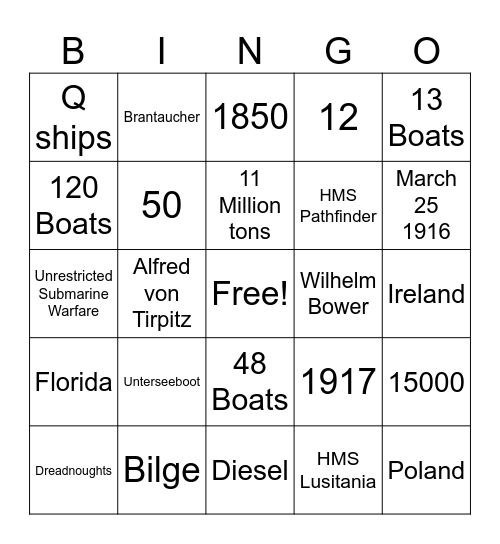 | B | I | N | G | O |
|---|---|---|---|---|
| Q ships | Brantaucher | 1850 | 12 | 13 Boats |
| 120 Boats | 50 | 11 Million tons | HMS Pathfinder | March 25 1916 |
| Unrestricted Submarine Warfare | Alfred von Tirpitz | Free! | Wilhelm Bower | Ireland |
| Florida | Unterseeboot | 48 Boats | 1917 | 15000 |
| Dreadnoughts | Bilge | Diesel | HMS Lusitania | Poland |